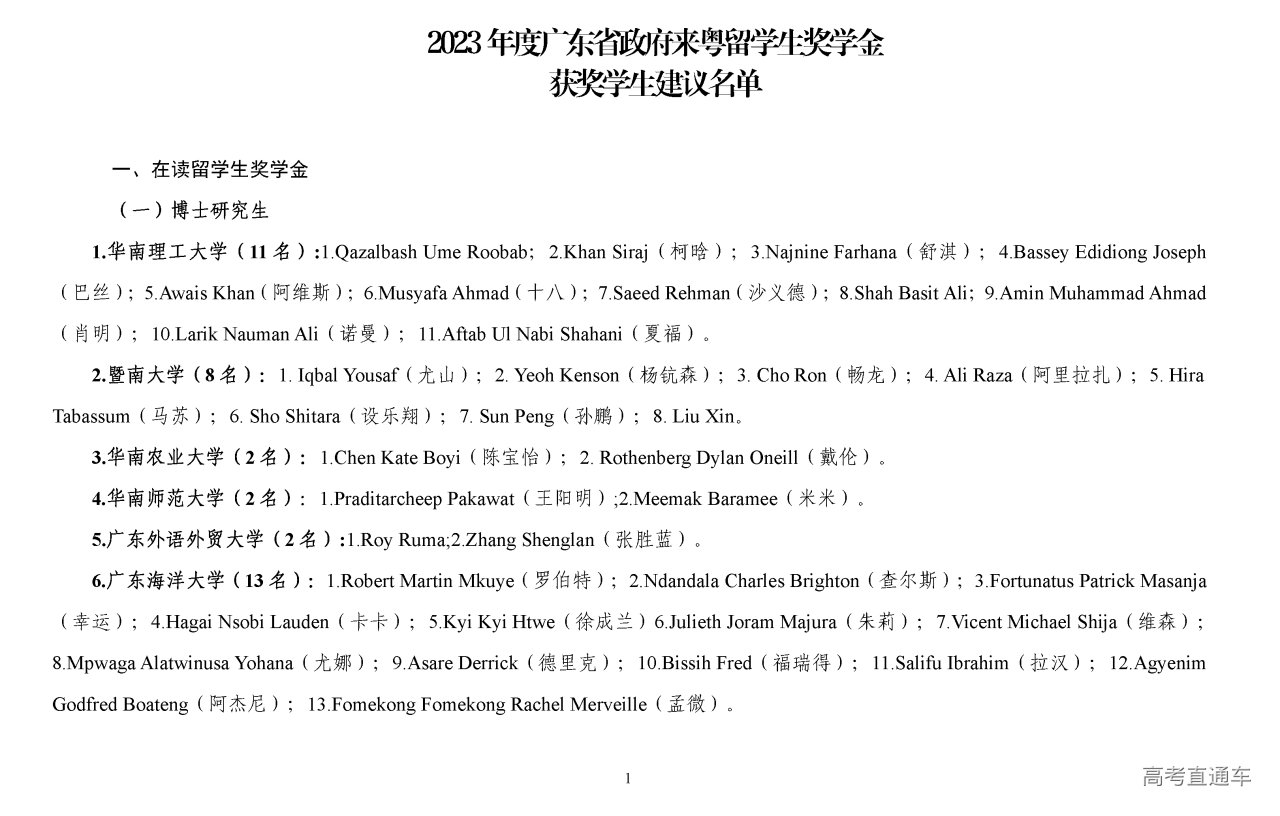 2023 年度广东省政府来粤留学生奖学金
获奖学生建议名单

一、在读留学生奖学金

（一）博士研究生

1.华南理工大学（11 名）:1.Qazalbash Ume Roobab; 2.Khan Siraj（柯晗）; 3.Najnine Farhana（舒淇）; 4.Bassey Edidiong Joseph（巴丝）; 5.Awais Khan（阿维斯）; 6.Musyafa Ahmad（十八）; 7.Saeed Rehman（沙义德）; 8.Shah Basit Ali; 9.Amin Muhammad Ahmad（肖明）; 10.Larik Nauman Ali（诺曼）; 11.Aftab Ul Nabi Shahani（夏福）。

2.暨南大学（8 名）: 1. Iqbal Yousaf（尤山）; 2. Yeoh Kenson（杨钪森）; 3. Cho Ron（畅龙）; 4. Ali Raza（阿里拉扎）; 5. Hira Tabassum（马苏）; 6. Sho Shitara（设乐翔）; 7. Sun Peng（孙鹏）; 8. Liu Xin。

3.华南农业大学（2 名）: 1.Chen Kate Boyi（陈宝怡）; 2. Rothenberg Dylan Oneill（戴伦）。

4.华南师范大学（2 名）: 1.Praditarcheep Pakawat（王阳明）;2.Meemak Baramee（米米）。

5.广东外语外贸大学（2 名）:1.Roy Ruma;2.Zhang Shenglan（张胜蓝）。

6.广东海洋大学（13 名）: 1.Robert Martin Mkuye（罗伯特）; 2.Ndandala Charles Brighton（查尔斯）; 3.Fortunatus Patrick Masanja（幸运）; 4.Hagai Nsobi Lauden（卡卡）; 5.Kyi Kyi Htwe（徐成兰）6.Julieth Joram Majura（朱莉）; 7.Vicent Michael Shija（维森）; 8.Mpwaga Alatwinusa Yohana（尤娜）; 9.Asare Derrick（德里克）; 10.Bissih Fred（福瑞得）; 11.Salifu Ibrahim（拉汉）; 12.Agyenim Godfred Boateng（阿杰尼）; 13.Fomekong Fomekong Rachel Merveille（孟微）。

1

高考直通车